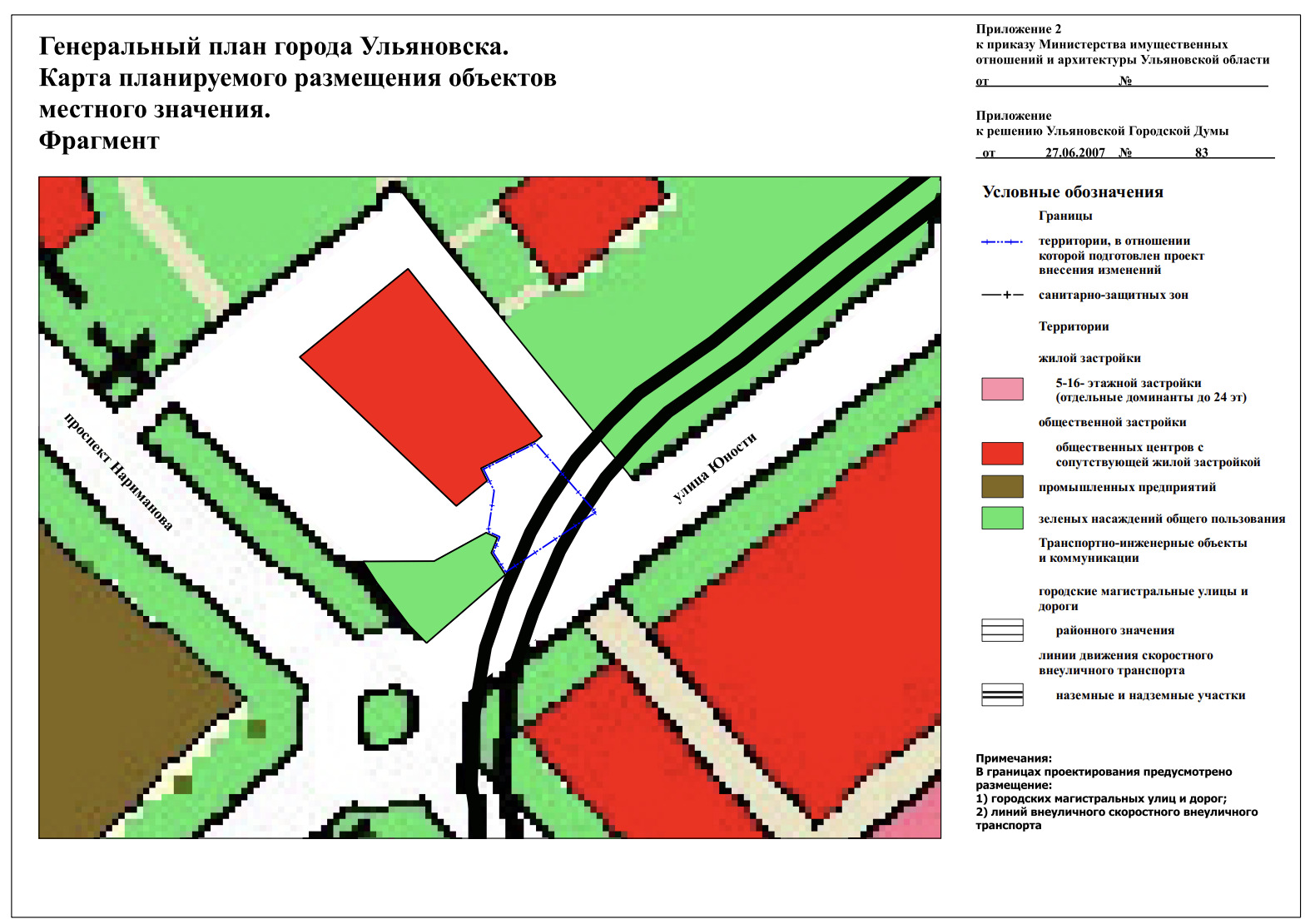 Генеральный план города Ульяновска.
Карта планируемого размещения объектов местного значения.
Фрагмент

Приложение 2
к приказу Министерства имущественных отношений и архитектуры Ульяновской области
от №

Приложение
к решению Ульяновской Городской Думы
от 27.06.2007 № 83

проспект Нариманова

улица Юности

Условные обозначения

Границы

территории, в отношении которой подготовлен проект внесения изменений

санитарно-защитных зон

Территории

жилой застройки

5-16- этажной застройки (отдельные доминанты до 24 эт)

общественной застройки

общественных центров с сопутствующей жилой застройкой

промышленных предприятий

зеленых насаждений общего пользования

Транспортно-инженерные объекты и коммуникации

городские магистральные улицы и дороги

районного значения

линии движения скоростного внеуличного транспорта

наземные и надземные участки

Примечания:
В границах проектирования предусмотрено размещение:
1) городских магистральных улиц и дорог;
2) линий внеуличного скоростного внеуличного транспорта